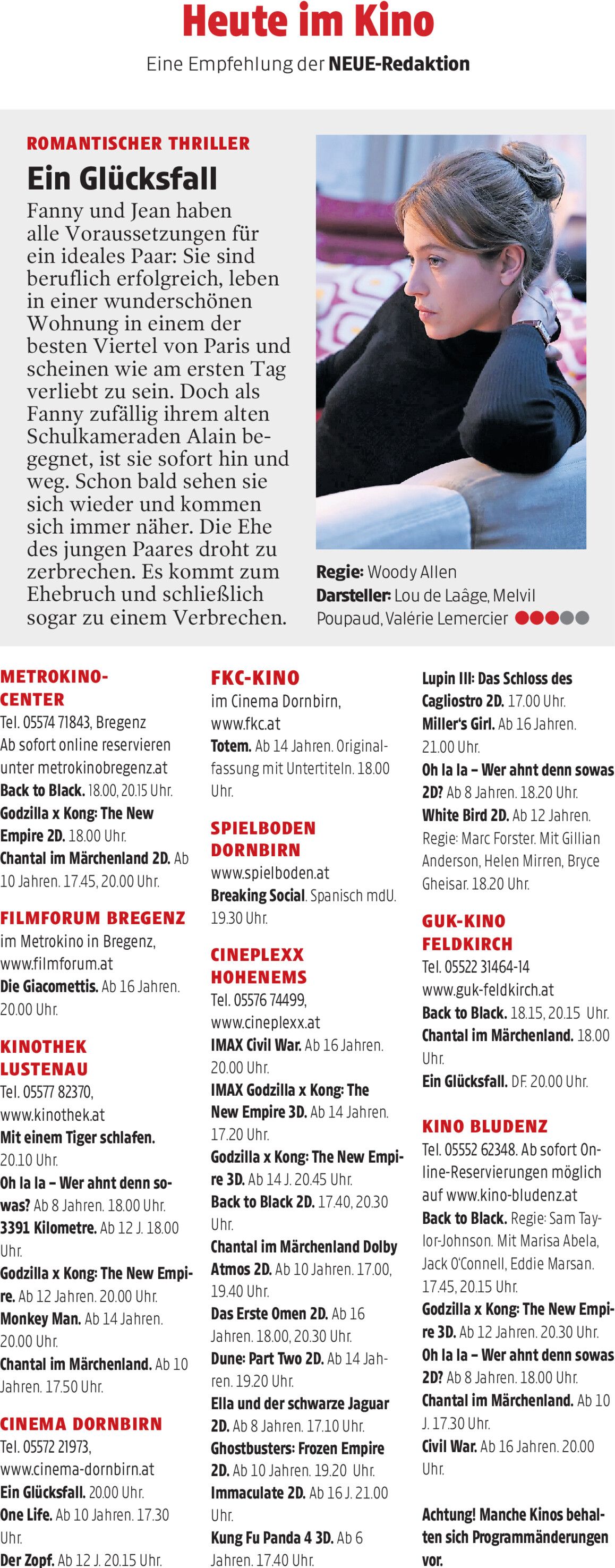 Heute im Kino

Eine Empfehlung der NEUE-Redaktion

ROMANTISCHER THRILLER

Ein Glücksfall

Fanny und Jean haben alle Voraussetzungen für ein ideales Paar: Sie sind beruflich erfolgreich, leben in einer wunderschönen Wohnung in einem der besten Viertel von Paris und scheinen wie am ersten Tag verliebt zu sein. Doch als Fanny zufällig ihrem alten Schulkameraden Alain begegnet, ist sie sofort hin und weg. Schon bald sehen sie sich wieder und kommen sich immer näher. Die Ehe des jungen Paares droht zu zerbrechen. Es kommt zum Ehebruch und schließlich sogar zu einem Verbrechen.

Regie: Woody Allen
Darsteller: Lou de Laâge, Melvil Poupaud, Valérie Lemercier

METROKINO-CENTER
Tel. 05574 71843, Bregenz
Ab sofort online reservieren unter metrokinobregenz.at
Back to Black. 18.00, 20.15 Uhr.
Godzilla x Kong: The New Empire 2D. 18.00 Uhr.
Chantal im Märchenland 2D. Ab 10 Jahren. 17.45, 20.00 Uhr.

FILMFORUM BREGENZ
im Metrokino in Bregenz, www.filmforum.at
Die Giacomettis. Ab 16 Jahren. 20.00 Uhr.

KINOTHEK LUSTENAU
Tel. 05577 82370, www.kinothek.at
Mit einem Tiger schlafen. 20.10 Uhr.
Oh la la – Wer ahnt denn sowas? Ab 8 Jahren. 18.00 Uhr.
3391 Kilometre. Ab 12 J. 18.00 Uhr.
Godzilla x Kong: The New Empire. Ab 12 Jahren. 20.00 Uhr.
Monkey Man. Ab 14 Jahren. 20.00 Uhr.
Chantal im Märchenland. Ab 10 Jahren. 17.50 Uhr.

CINEMA DORNBIRN
Tel. 05572 21973, www.cinema-dornbirn.at
Ein Glücksfall. 20.00 Uhr.
One Life. Ab 10 Jahren. 17.30 Uhr.
Der Zopf. Ab 12 J. 20.15 Uhr.

FKC-KINO
im Cinema Dornbirn, www.fkc.at
Totem. Ab 14 Jahren. Originalfassung mit Untertiteln. 18.00 Uhr.

SPIELBODEN DORNBIRN
www.spielboden.at
Breaking Social. Spanisch mdU. 19.30 Uhr.

CINEPLEXX HOHENEMS
Tel. 05576 74499, www.cineplexx.at
IMAX Civil War. Ab 16 Jahren. 20.00 Uhr.
IMAX Godzilla x Kong: The New Empire 3D. Ab 14 Jahren. 17.20 Uhr.
Godzilla x Kong: The New Empire 3D. Ab 14 J. 20.45 Uhr.
Back to Black 2D. 17.40, 20.30 Uhr.
Chantal im Märchenland Dolby Atmos 2D. Ab 10 Jahren. 17.00, 19.40 Uhr.
Das Erste Omen 2D. Ab 16 Jahren. 18.00, 20.30 Uhr.
Dune: Part Two 2D. Ab 14 Jahren. 19.20 Uhr.
Ella und der schwarze Jaguar 2D. Ab 8 Jahren. 17.10 Uhr.
Ghostbusters: Frozen Empire 2D. Ab 10 Jahren. 19.20 Uhr.
Immaculate 2D. Ab 16 J. 21.00 Uhr.
Kung Fu Panda 4 3D. Ab 6 Jahren. 17.40 Uhr.

Lupin III: Das Schloss des Cagliostro 2D. 17.00 Uhr.
Miller's Girl. Ab 16 Jahren. 21.00 Uhr.
Oh la la – Wer ahnt denn sowas 2D? Ab 8 Jahren. 18.20 Uhr.
White Bird 2D. Ab 12 Jahren. Regie: Marc Forster. Mit Gillian Anderson, Helen Mirren, Bryce Gheisar. 18.20 Uhr.

GUK-KINO FELDKIRCH
Tel. 05522 31464-14
www.guk-feldkirch.at
Back to Black. 18.15, 20.15 Uhr.
Chantal im Märchenland. 18.00 Uhr.
Ein Glücksfall. DF. 20.00 Uhr.

KINO BLUDENZ
Tel. 05552 62348. Ab sofort Online-Reservierungen möglich auf www.kino-bludenz.at
Back to Black. Regie: Sam Taylor-Johnson. Mit Marisa Abela, Jack O'Connell, Eddie Marsan. 17.45, 20.15 Uhr.
Godzilla x Kong: The New Empire 3D. Ab 12 Jahren. 20.30 Uhr.
Oh la la – Wer ahnt denn sowas 2D? Ab 8 Jahren. 18.00 Uhr.
Chantal im Märchenland. Ab 10 J. 17.30 Uhr.
Civil War. Ab 16 Jahren. 20.00 Uhr.

Achtung! Manche Kinos behalten sich Programmänderungen vor.